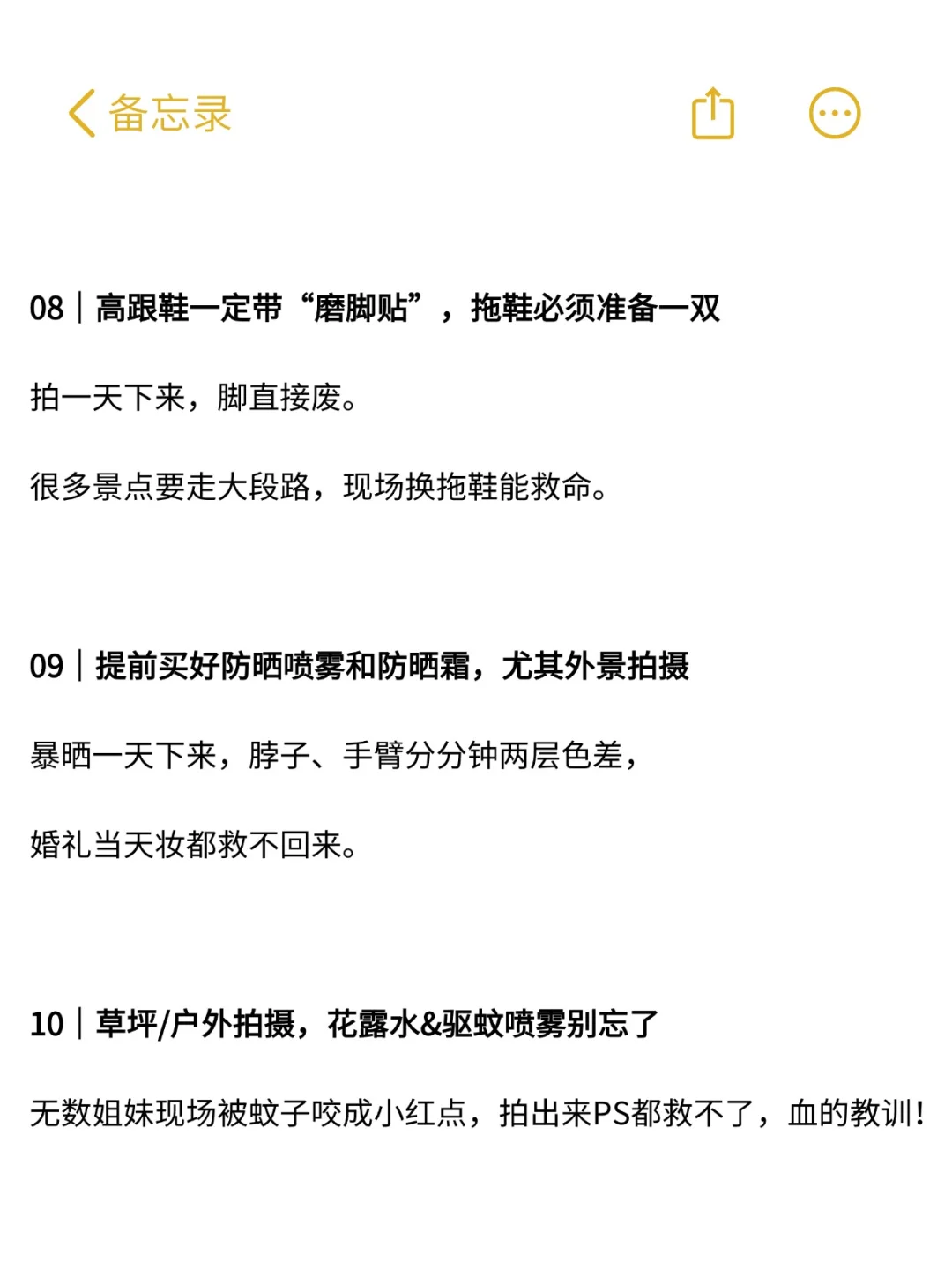 备忘录

08｜高跟鞋一定带“磨脚贴”，拖鞋必须准备一双

拍一天下来，脚直接废。

很多景点要走大段路，现场换拖鞋能救命。

09｜提前买好防晒喷雾和防晒霜，尤其外景拍摄

暴晒一天下来，脖子、手臂分分钟两层色差，

婚礼当天妆都救不回来。

10｜草坪/户外拍摄，花露水&驱蚊喷雾别忘了

无数姐妹现场被蚊子咬成小红点，拍出来PS都救不了，血的教训！